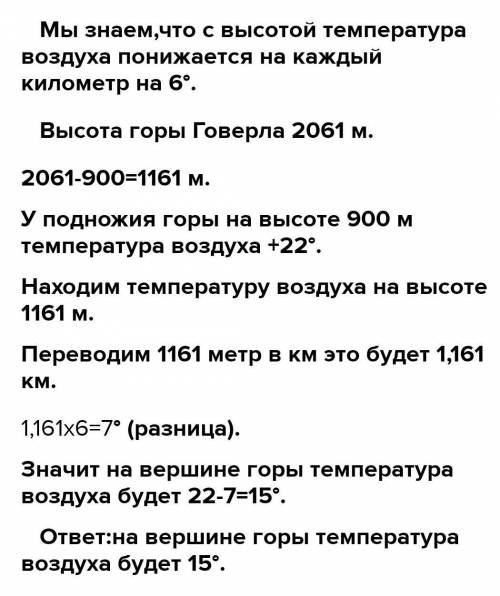 Мы знаем,что с высотой температура воздуха понижается на каждый километр на 6°.

Высота горы Говерла 2061 м.

2061-900=1161 м.

У подножия горы на высоте 900 м температура воздуха +22°.

Находим температуру воздуха на высоте 1161 м.

Переводим 1161 метр в км это будет 1,161 км.

1,161х6=7° (разница).

Значит на вершине горы температура воздуха будет 22-7=15°.

Ответ:на вершине горы температура воздуха будет 15°.